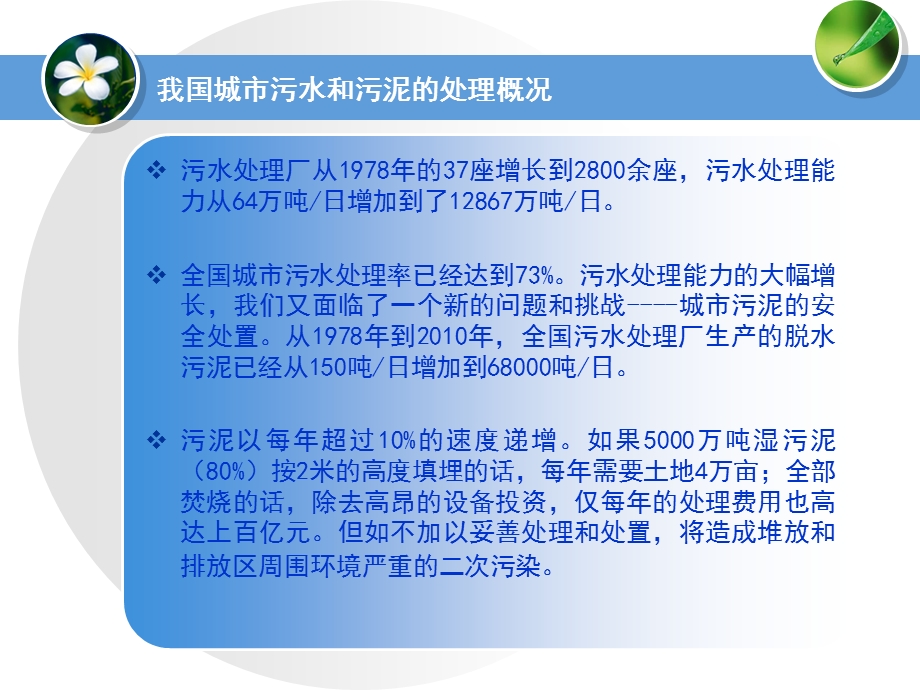 我国城市污水和污泥的处理概况

❖ 污水处理厂从1978年的37座增长到2800余座，污水处理能力从64万吨/日增加到了12867万吨/日。

❖ 全国城市污水处理率已经达到73%。污水处理能力的大幅增长，我们又面临了一个新的问题和挑战----城市污泥的安全处置。从1978年到2010年，全国污水处理厂生产的脱水污泥已经从150吨/日增加到68000吨/日。

❖ 污泥以每年超过10%的速度递增。如果5000万吨湿污泥（80%）按2米的高度填埋的话，每年需要土地4万亩；全部焚烧的话，除去高昂的设备投资，仅每年的处理费用也高达上百亿元。但如不加以妥善处理和处置，将造成堆放和排放区周围环境严重的二次污染。